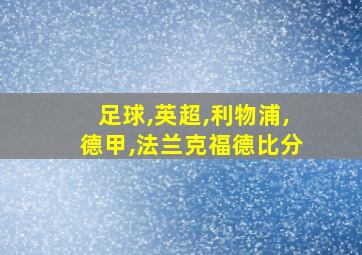 足球,英超,利物浦,
德甲,法兰克福德比分